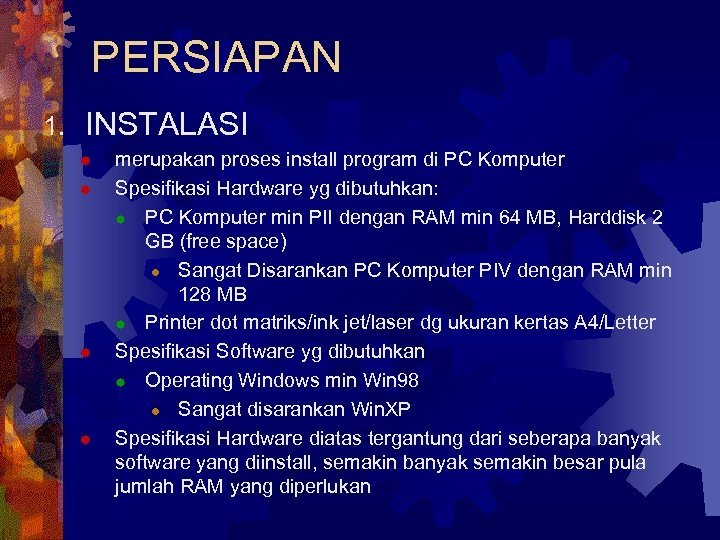 PERSIAPAN

1. INSTALASI

- merupakan proses install program di PC Komputer
- Spesifikasi Hardware yg dibutuhkan:
  - PC Komputer min PII dengan RAM min 64 MB, Harddisk 2 GB (free space)
    - Sangat Disarankan PC Komputer PIV dengan RAM min 128 MB
  - Printer dot matriks/ink jet/laser dg ukuran kertas A4/Letter
- Spesifikasi Software yg dibutuhkan
  - Operating Windows min Win98
    - Sangat disarankan WinXP
- Spesifikasi Hardware diatas tergantung dari seberapa banyak software yang diinstall, semakin banyak semakin besar pula jumlah RAM yang diperlukan